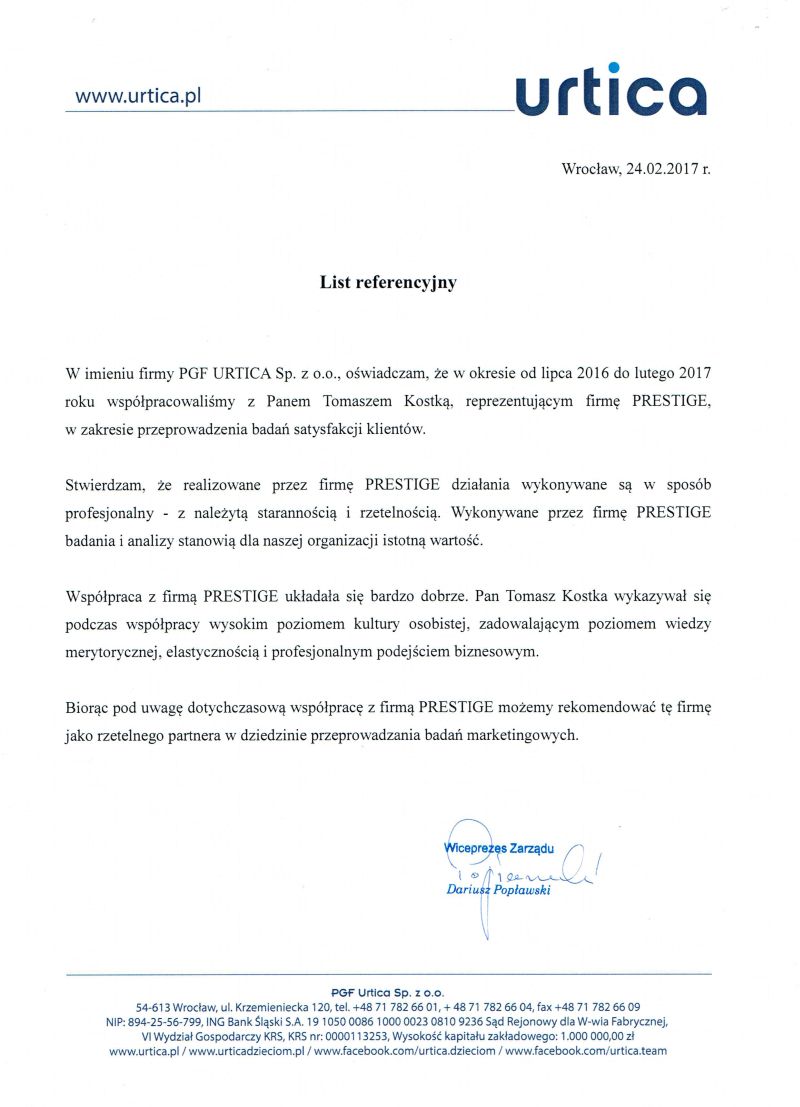 www.urtica.pl

urtica

Wrocław, 24.02.2017 r.

List referencyjny

W imieniu firmy PGF URTICA Sp. z o.o., oświadczam, że w okresie od lipca 2016 do lutego 2017 roku współpracowaliśmy z Panem Tomaszem Kostką, reprezentującym firmę PRESTIGE, w zakresie przeprowadzenia badań satysfakcji klientów.

Stwierdzam, że realizowane przez firmę PRESTIGE działania wykonywane są w sposób profesjonalny - z należytą starannością i rzetelnością. Wykonywane przez firmę PRESTIGE badania i analizy stanowią dla naszej organizacji istotną wartość.

Współpraca z firmą PRESTIGE układała się bardzo dobrze. Pan Tomasz Kostka wykazywał się podczas współpracy wysokim poziomem kultury osobistej, zadowalającym poziomem wiedzy merytorycznej, elastycznością i profesjonalnym podejściem biznesowym.

Biorąc pod uwagę dotychczasową współpracę z firmą PRESTIGE możemy rekomendować tę firmę jako rzetelnego partnera w dziedzinie przeprowadzania badań marketingowych.

Wiceprezes Zarządu
Dariusz Popławski

PGF Urtica Sp. z o.o.
54-613 Wrocław, ul. Krzemieniecka 120, tel. +48 71 782 66 01, + 48 71 782 66 04, fax +48 71 782 66 09
NIP: 894-25-56-799, ING Bank Śląski S.A. 19 1050 0086 1000 0023 0810 9236 Sąd Rejonowy dla W-wia Fabrycznej,
VI Wydział Gospodarczy KRS, KRS nr: 0000113253, Wysokość kapitału zakładowego: 1.000 000,00 zł
www.urtica.pl / www.urticadzieciom.pl / www.facebook.com/urtica.dzieciom / www.facebook.com/urtica.team